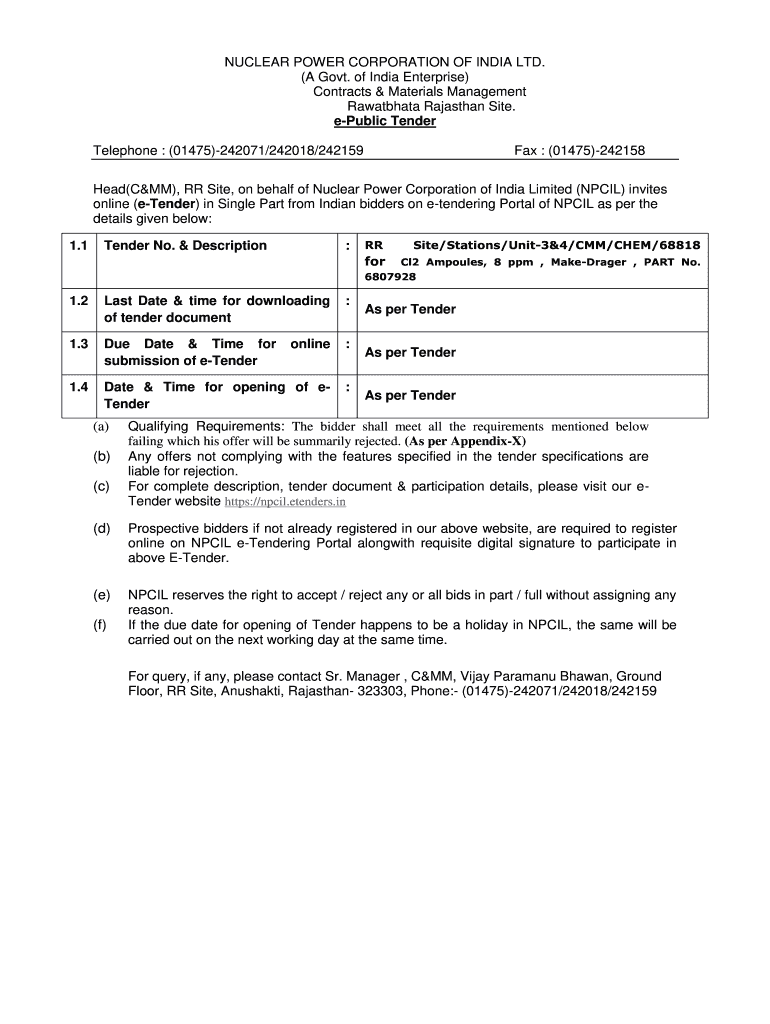 NUCLEAR POWER CORPORATION OF INDIA LTD.
(A Govt. of India Enterprise)
Contracts & Materials Management
Rawatbhata Rajasthan Site.
e-Public Tender

Telephone : (01475)-242071/242018/242159 Fax : (01475)-242158

Head(C&MM), RR Site, on behalf of Nuclear Power Corporation of India Limited (NPCIL) invites online (e-Tender) in Single Part from Indian bidders on e-tendering Portal of NPCIL as per the details given below:

| 1.1 | Tender No. & Description | : | RR Site/Stations/Unit-3&4/CMM/CHEM/68818 for Cl2 Ampoules, 8 ppm , Make-Drager , PART No. 6807928 |
|---|---|---|---|
| 1.2 | Last Date & time for downloading of tender document | : | As per Tender |
| 1.3 | Due Date & Time for online submission of e-Tender | : | As per Tender |
| 1.4 | Date & Time for opening of e-Tender | : | As per Tender |

(a) Qualifying Requirements: The bidder shall meet all the requirements mentioned below failing which his offer will be summarily rejected. (As per Appendix-X)
(b) Any offers not complying with the features specified in the tender specifications are liable for rejection.
(c) For complete description, tender document & participation details, please visit our e-Tender website https://npcil.etenders.in

(d) Prospective bidders if not already registered in our above website, are required to register online on NPCIL e-Tendering Portal alongwith requisite digital signature to participate in above E-Tender.

(e) NPCIL reserves the right to accept / reject any or all bids in part / full without assigning any reason.
(f) If the due date for opening of Tender happens to be a holiday in NPCIL, the same will be carried out on the next working day at the same time.

For query, if any, please contact Sr. Manager , C&MM, Vijay Paramanu Bhawan, Ground Floor, RR Site, Anushakti, Rajasthan- 323303, Phone:- (01475)-242071/242018/242159